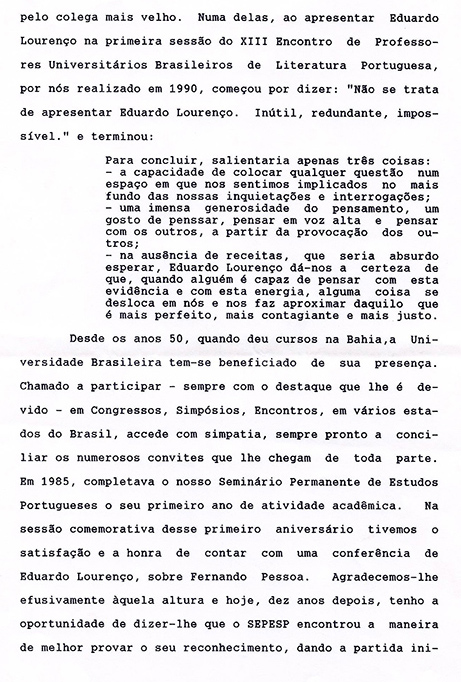 pelo colega mais velho. Numa delas, ao apresentar Eduardo Lourenço na primeira sessão do XIII Encontro de Professores Universitários Brasileiros de Literatura Portuguesa, por nós realizado em 1990, começou por dizer: "Não se trata de apresentar Eduardo Lourenço. Inútil, redundante, impossível." e terminou:

Para concluir, salientaria apenas três coisas:
- a capacidade de colocar qualquer questão num espaço em que nos sentimos implicados no mais fundo das nossas inquietações e interrogações;
- uma imensa generosidade do pensamento, um gosto de penssar, pensar em voz alta e pensar com os outros, a partir da provocação dos outros;
- na ausência de receitas, que seria absurdo esperar, Eduardo Lourenço dá-nos a certeza de que, quando alguém é capaz de pensar com esta evidência e com esta energia, alguma coisa se desloca em nós e nos faz aproximar daquilo que é mais perfeito, mais contagiante e mais justo.

Desde os anos 50, quando deu cursos na Bahia,a Universidade Brasileira tem-se beneficiado de sua presença. Chamado a participar - sempre com o destaque que lhe é devido - em Congressos, Simpósios, Encontros, em vários estados do Brasil, accede com simpatia, sempre pronto a conciliar os numerosos convites que lhe chegam de toda parte. Em 1985, completava o nosso Seminário Permanente de Estudos Portugueses o seu primeiro ano de atividade acadêmica. Na sessão comemorativa desse primeiro aniversário tivemos o satisfação e a honra de contar com uma conferência de Eduardo Lourenço, sobre Fernando Pessoa. Agradecemos-lhe efusivamente àquela altura e hoje, dez anos depois, tenho a oportunidade de dizer-lhe que o SEPESP encontrou a maneira de melhor provar o seu reconhecimento, dando a partida ini-